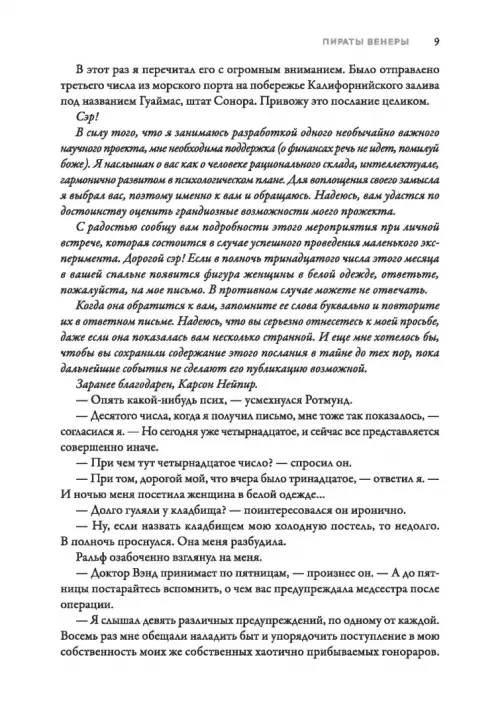 ПИРАТЫ ВЕНЕРЫ 9

В этот раз я перечитал его с огромным вниманием. Было отправлено третьего числа из морского порта на побережье Калифорнийского залива под названием Гуаймас, штат Сонора. Привожу это послание целиком.

Сэр!

В силу того, что я занимаюсь разработкой одного необычайно важного научного проекта, мне необходима поддержка (о финансах речь не идет, помилуй боже). Я наслышан о вас как о человеке рационального склада, интеллектуале, гармонично развитом в психологическом плане. Для воплощения своего замысла я выбрал вас, поэтому именно к вам и обращаюсь. Надеюсь, вам удастся по достоинству оценить грандиозные возможности моего прожекта.

С радостью сообщу вам подробности этого мероприятия при личной встрече, которая состоится в случае успешного проведения маленького эксперимента. Дорогой сэр! Если в полночь тринадцатого числа этого месяца в вашей спальне появится фигура женщины в белой одежде, ответьте, пожалуйста, на мое письмо. В противном случае можете не отвечать.

Когда она обратится к вам, запомните ее слова буквально и повторите их в ответном письме. Надеюсь, что вы серьезно отнесетесь к моей просьбе, даже если она показалась вам несколько странной. И еще мне хотелось бы, чтобы вы сохранили содержание этого послания в тайне до тех пор, пока дальнейшие события не сделают его публикацию возможной.

Заранее благодарен, Карсон Нейпир.

— Опять какой-нибудь псих, — усмехнулся Ротмунд.

— Десятого числа, когда я получил письмо, мне тоже так показалось, — согласился я. — Но сегодня уже четырнадцатое, и сейчас все представляется совершенно иначе.

— При чем тут четырнадцатое число? — спросил он.

— При том, дорогой мой, что вчера было тринадцатое, — ответил я. — И ночью меня посетила женщина в белой одежде...

— Долго гуляли у кладбища? — поинтересовался он иронично.

— Ну, если назвать кладбищем мою холодную постель, то недолго. В полночь проснулся. Она меня разбудила.

Ральф озабоченно взглянул на меня.

— Доктор Вэнд принимает по пятницам, — произнес он. — А до пятницы постарайтесь вспомнить, о чем вас предупреждала медсестра после операции.

— Я слышал девять различных предупреждений, по одному от каждой. Восемь раз мне обещали наладить быт и упорядочить поступление в мою собственность моих же собственных хаотично прибываемых гонораров.